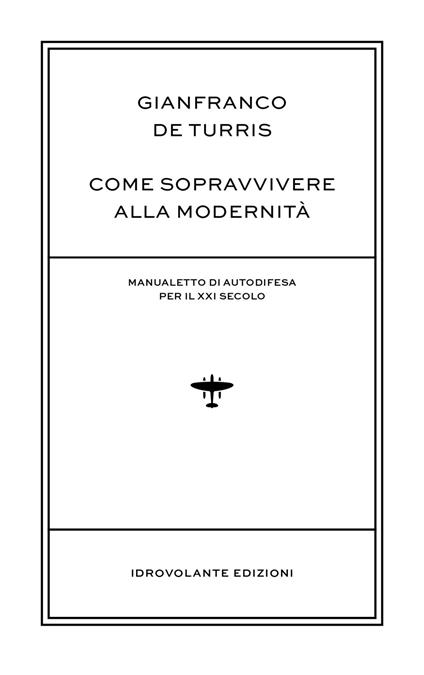 GIANFRANCO
DE TURRIS

COME SOPRAVVIVERE
ALLA MODERNITÀ

MANUALETTO DI AUTODIFESA
PER IL XXI SECOLO

IDROVOLANTE EDIZIONI